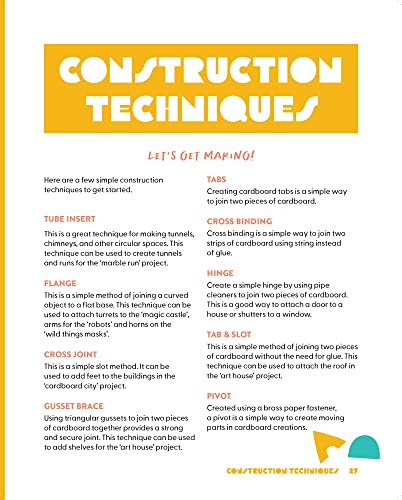 CONSTRUCTION TECHNIQUES

LET'S GET MAKING!

Here are a few simple construction techniques to get started.

TUBE INSERT

This is a great technique for making tunnels, chimneys, and other circular spaces. This technique can be used to create tunnels and runs for the 'marble run' project.

FLANGE

This is a simple method of joining a curved object to a flat base. This technique can be used to attach turrets to the 'magic castle', arms for the 'robots' and horns on the 'wild things masks'.

CROSS JOINT

This is a simple slot method. It can be used to add feet to the buildings in the 'cardboard city' project.

GUSSET BRACE

Using triangular gussets to join two pieces of cardboard together provides a strong and secure joint. This technique can be used to add shelves for the 'art house' project.

TABS

Creating cardboard tabs is a simple way to join two pieces of cardboard.

CROSS BINDING

Cross binding is a simple way to join two strips of cardboard using string instead of glue.

HINGE

Create a simple hinge by using pipe cleaners to join two pieces of cardboard. This is a good way to attach a door to a house or shutters to a window.

TAB & SLOT

This is a simple method of joining two pieces of cardboard without the need for glue. This technique can be used to attach the roof in the 'art house' project.

PIVOT

Created using a brass paper fastener, a pivot is a simple way to create moving parts in cardboard creations.

CONSTRUCTION TECHNIQUES 27